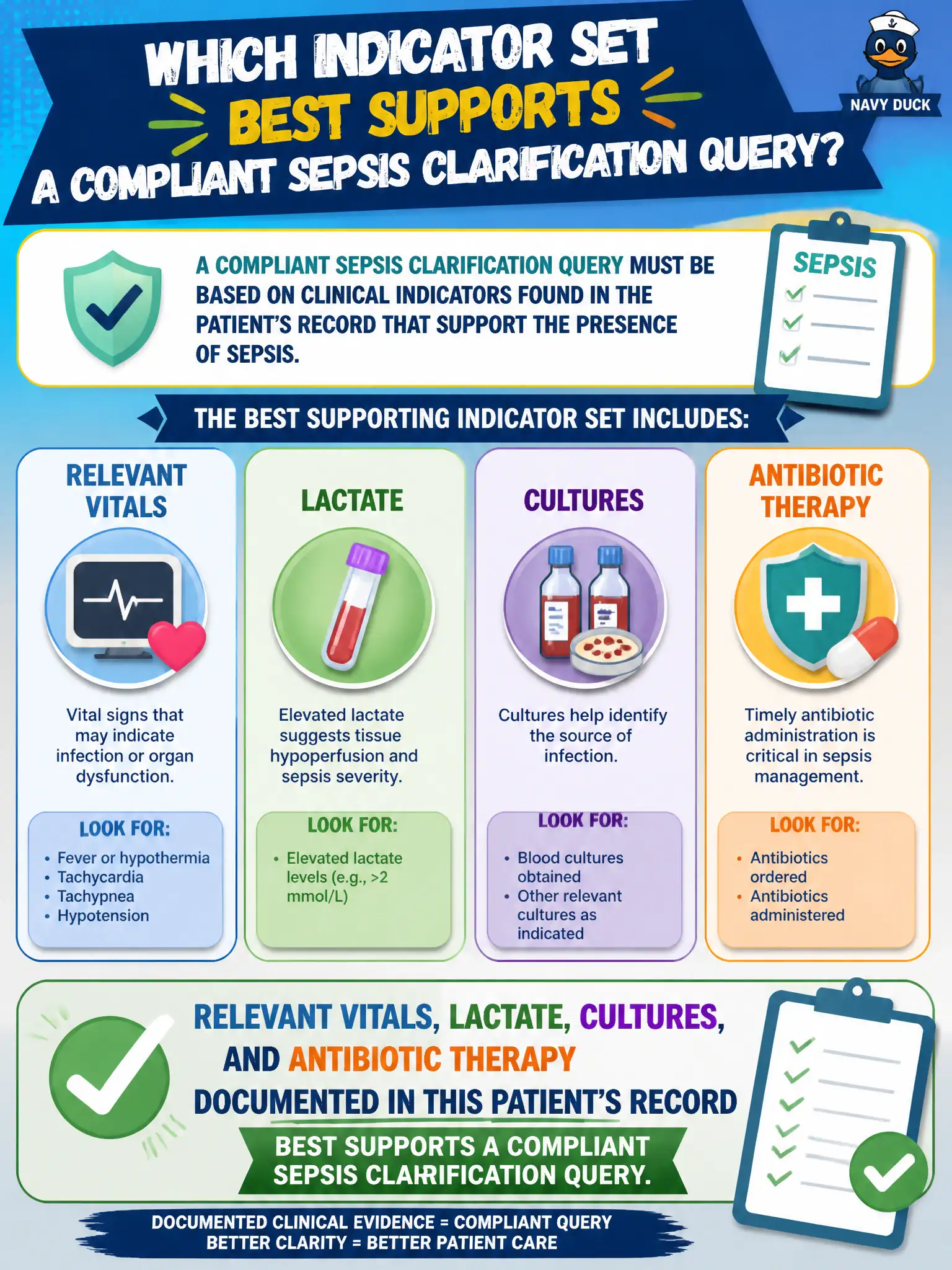 WHICH INDICATOR SET BEST SUPPORTS A COMPLIANT SEPSIS CLARIFICATION QUERY?

NAVY DUCK

A COMPLIANT SEPSIS CLARIFICATION QUERY MUST BE BASED ON CLINICAL INDICATORS FOUND IN THE PATIENT'S RECORD THAT SUPPORT THE PRESENCE OF SEPSIS.

SEPSIS

THE BEST SUPPORTING INDICATOR SET INCLUDES:

RELEVANT VITALS

Vital signs that may indicate infection or organ dysfunction.

LOOK FOR:
• Fever or hypothermia
• Tachycardia
• Tachypnea
• Hypotension

LACTATE

Elevated lactate suggests tissue hypoperfusion and sepsis severity.

LOOK FOR:
• Elevated lactate levels (e.g., >2 mmol/L)

CULTURES

Cultures help identify the source of infection.

LOOK FOR:
• Blood cultures obtained
• Other relevant cultures as indicated

ANTIBIOTIC THERAPY

Timely antibiotic administration is critical in sepsis management.

LOOK FOR:
• Antibiotics ordered
• Antibiotics administered

RELEVANT VITALS, LACTATE, CULTURES, AND ANTIBIOTIC THERAPY DOCUMENTED IN THIS PATIENT'S RECORD

BEST SUPPORTS A COMPLIANT SEPSIS CLARIFICATION QUERY.

DOCUMENTED CLINICAL EVIDENCE = COMPLIANT QUERY
BETTER CLARITY = BETTER PATIENT CARE